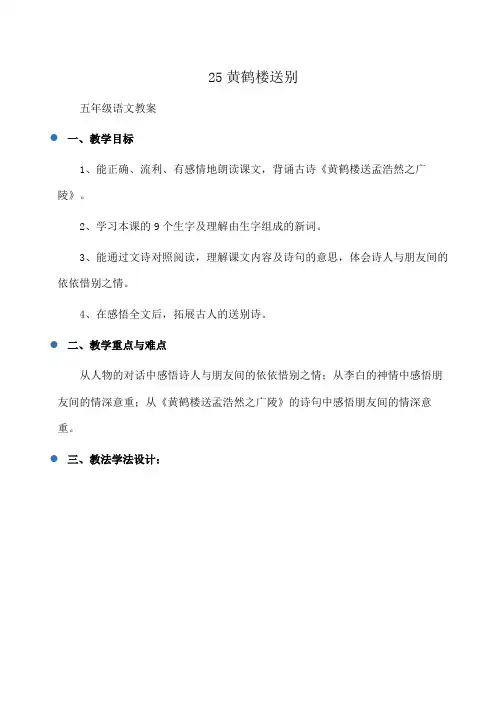 25 黄鹤楼送别

五年级语文教案

一、教学目标

1、能正确、流利、有感情地朗读课文，背诵古诗《黄鹤楼送孟浩然之广陵》。

2、学习本课的 9 个生字及理解由生字组成的新词。

3、能通过文诗对照阅读，理解课文内容及诗句的意思，体会诗人与朋友间的依依惜别之情。

4、在感悟全文后，拓展古人的送别诗。

二、教学重点与难点

从人物的对话中感悟诗人与朋友间的依依惜别之情；从李白的神情中感悟朋友间的情深意重；从《黄鹤楼送孟浩然之广陵》的诗句中感悟朋友间的情深意重。

三、教法学法设计：